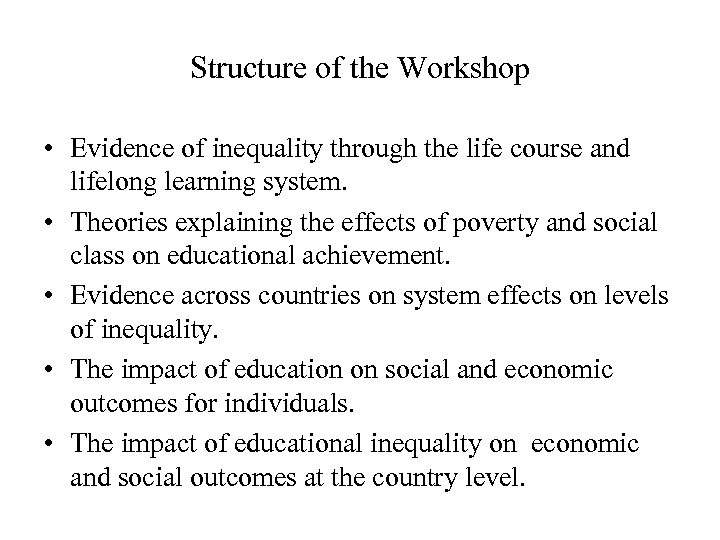 Structure of the Workshop

• Evidence of inequality through the life course and lifelong learning system.
• Theories explaining the effects of poverty and social class on educational achievement.
• Evidence across countries on system effects on levels of inequality.
• The impact of education on social and economic outcomes for individuals.
• The impact of educational inequality on economic and social outcomes at the country level.